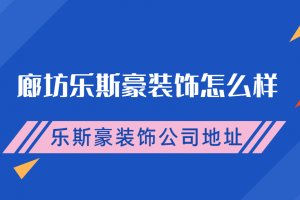 廊坊乐斯豪装饰怎么样

乐斯豪装饰公司地址